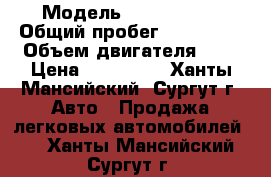 Модель
Общий пробег
Объем двигателя
Цена Ханты Мансийский Сургут г Авто Продажа легковых автомобилей Ханты Мансийский Сургут г